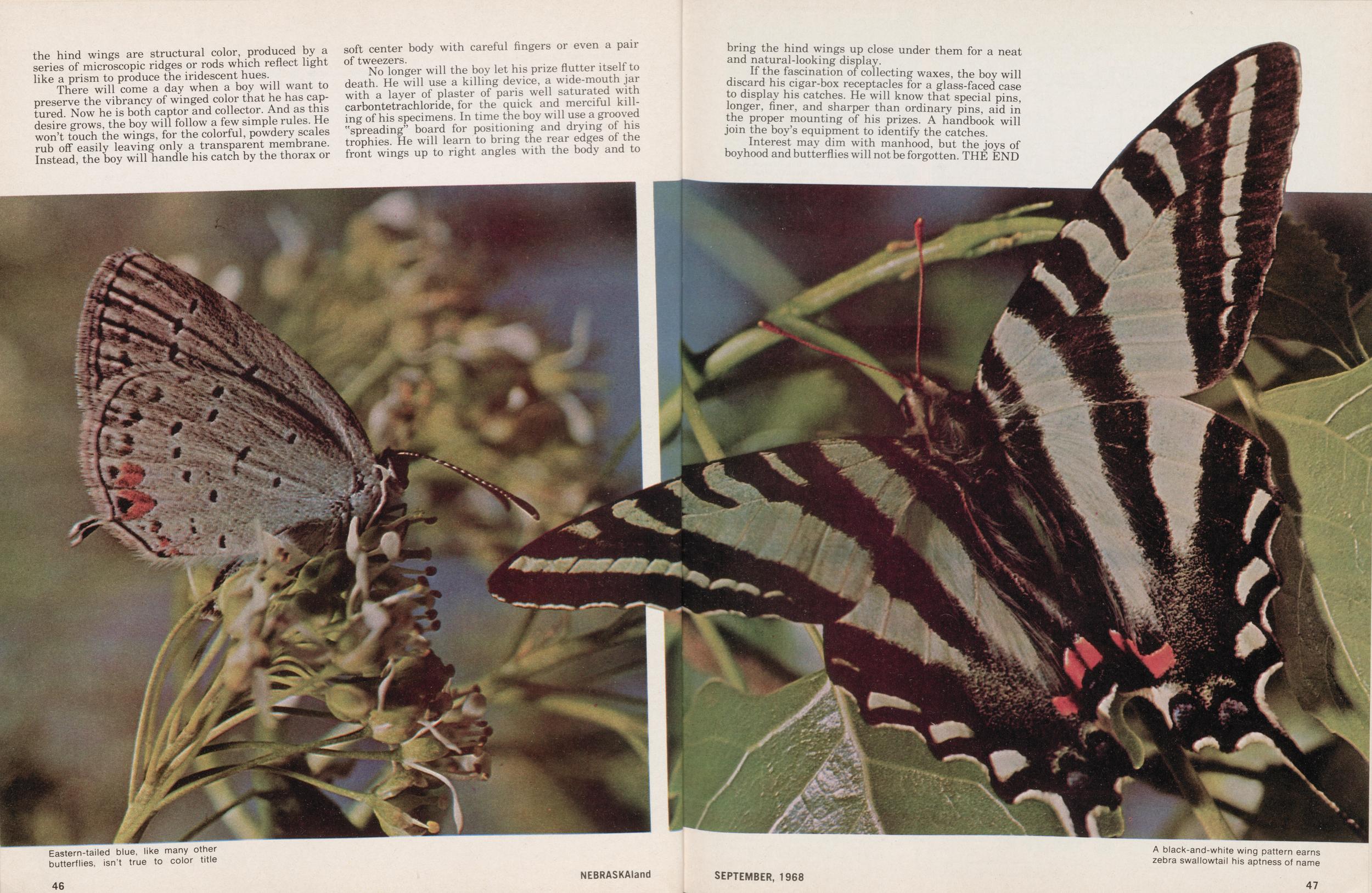 the hind wings are structural color, produced by a series of microscopic ridges or rods which reflect light like a prism to produce the iridescent hues.

There will come a day when a boy will want to preserve the vibrancy of winged color that he has captured. Now he is both captor and collector. And as this desire grows, the boy will follow a few simple rules. He won't touch the wings, for the colorful, powdery scales rub off easily leaving only a transparent membrane. Instead, the boy will handle his catch by the thorax or soft center body with careful fingers or even a pair of tweezers.

No longer will the boy let his prize flutter itself to death. He will use a killing device, a wide-mouth jar with a layer of plaster of paris well saturated with carbontetrachloride, for the quick and merciful killing of his specimens. In time the boy will use a grooved "spreading" board for positioning and drying of his trophies. He will learn to bring the rear edges of the front wings up to right angles with the body and to bring the hind wings up close under them for a neat and natural-looking display.

If the fascination of collecting waxes, the boy will discard his cigar-box receptacles for a glass-faced case to display his catches. He will know that special pins, longer, finer, and sharper than ordinary pins, aid in the proper mounting of his prizes. A handbook will join the boy's equipment to identify the catches.

Interest may dim with manhood, but the joys of boyhood and butterflies will not be forgotten. THE END

Eastern-tailed blue, like many other butterflies, isn't true to color title

A black-and-white wing pattern earns zebra swallowtail his aptness of name

46

NEBRASKAland

SEPTEMBER, 1968

47